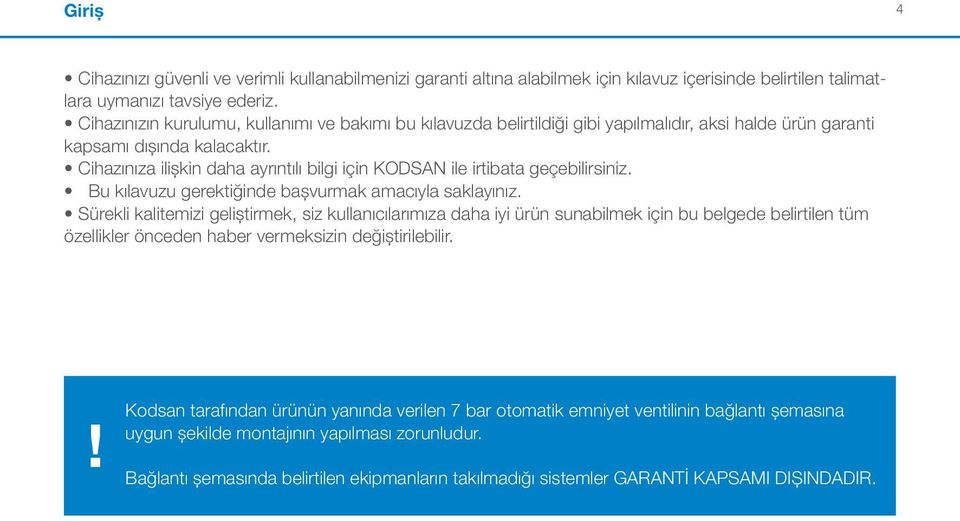 Giriş

4

• Cihazınızı güvenli ve verimli kullanabilmenizi garanti altına alabilmek için kılavuz içerisinde belirtilen talimatlara uymanızı tavsiye ederiz.
• Cihazınızın kurulumu, kullanımı ve bakımı bu kılavuzda belirtildiği gibi yapılmalıdır, aksi halde ürün garanti kapsamı dışında kalacaktır.
• Cihazınıza ilişkin daha ayrıntılı bilgi için KODSAN ile irtibata geçebilirsiniz.
• Bu kılavuzu gerektiğinde başvurmak amacıyla saklayınız.
• Sürekli kalitemizi geliştirmek, siz kullanıcılarımıza daha iyi ürün sunabilmek için bu belgede belirtilen tüm özellikler önceden haber vermeksizin değiştirilebilir.

!

Kodsan tarafından ürünün yanında verilen 7 bar otomatik emniyet ventilinin bağlantı şemasına uygun şekilde montajının yapılması zorunludur.

Bağlantı şemasında belirtilen ekipmanların takılmadığı sistemler GARANTİ KAPSAMI DIŞINDADIR.